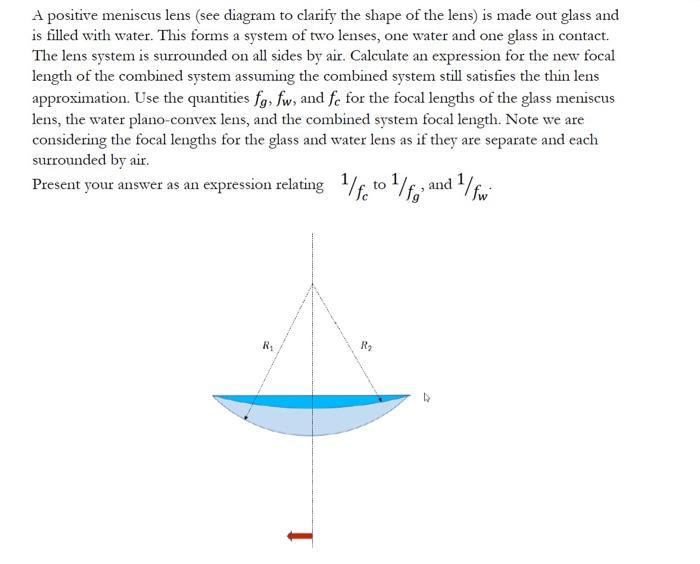 A positive meniscus lens (see diagram to clarify the shape of the lens) is made out glass and is filled with water. This forms a system of two lenses, one water and one glass in contact. The lens system is surrounded on all sides by air. Calculate an expression for the new focal length of the combined system assuming the combined system still satisfies the thin lens approximation. Use the quantities $f_g$, $f_w$, and $f_c$ for the focal lengths of the glass meniscus lens, the water plano-convex lens, and the combined system focal length. Note we are considering the focal lengths for the glass and water lens as if they are separate and each surrounded by air.
Present your answer as an expression relating $1/f_c$ to $1/f_g$, and $1/f_w$.

$R_1$

$R_2$